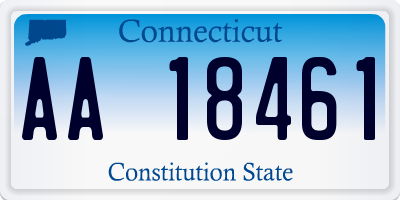 Connecticut

AA 18461

Constitution State